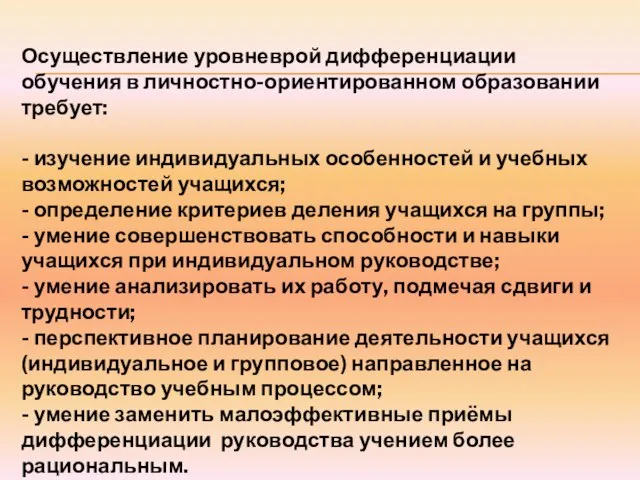 Осуществление уровневрой дифференциации обучения в личностно-ориентированном образовании требует:

- изучение индивидуальных особенностей и учебных возможностей учащихся;
- определение критериев деления учащихся на группы;
- умение совершенствовать способности и навыки учащихся при индивидуальном руководстве;
- умение анализировать их работу, подмечая сдвиги и трудности;
- перспективное планирование деятельности учащихся (индивидуальное и групповое) направленное на руководство учебным процессом;
- умение заменить малоэффективные приёмы дифференциации руководства учением более рациональным.